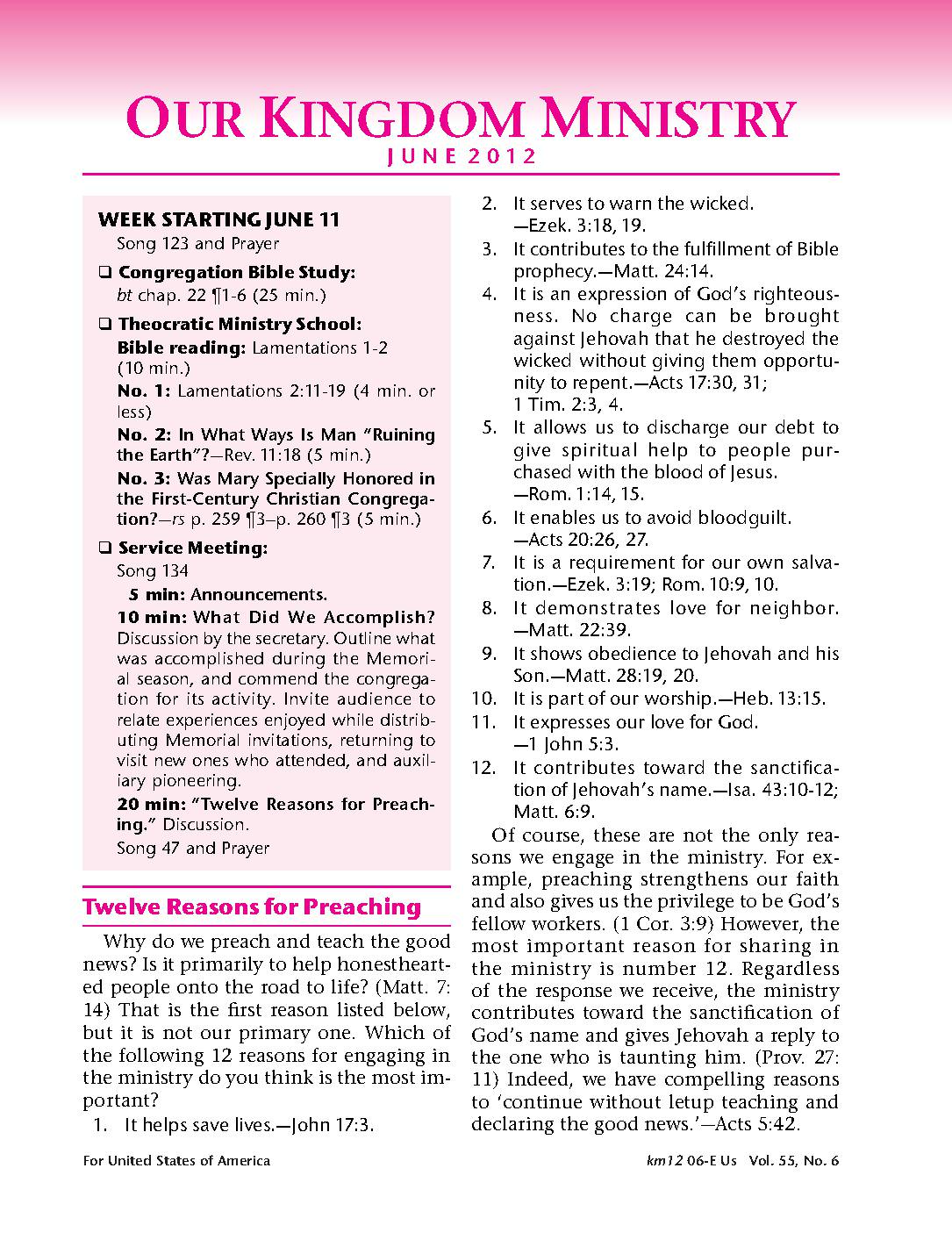 OUR KINGDOM MINISTRY
JUNE 2012

WEEK STARTING JUNE 11
Song 123 and Prayer

❑ Congregation Bible Study:
bt chap. 22 ¶1-6 (25 min.)

❑ Theocratic Ministry School:
Bible reading: Lamentations 1-2 (10 min.)
No. 1: Lamentations 2:11-19 (4 min. or less)
No. 2: In What Ways Is Man "Ruining the Earth"?—Rev. 11:18 (5 min.)
No. 3: Was Mary Specially Honored in the First-Century Christian Congregation?—rs p. 259 ¶3–p. 260 ¶3 (5 min.)

❑ Service Meeting:
Song 134
5 min: Announcements.
10 min: What Did We Accomplish? Discussion by the secretary. Outline what was accomplished during the Memorial season, and commend the congregation for its activity. Invite audience to relate experiences enjoyed while distributing Memorial invitations, returning to visit new ones who attended, and auxiliary pioneering.
20 min: "Twelve Reasons for Preaching." Discussion.
Song 47 and Prayer

Twelve Reasons for Preaching

Why do we preach and teach the good news? Is it primarily to help honesthearted people onto the road to life? (Matt. 7:14) That is the first reason listed below, but it is not our primary one. Which of the following 12 reasons for engaging in the ministry do you think is the most important?
1. It helps save lives.—John 17:3.
2. It serves to warn the wicked. —Ezek. 3:18, 19.
3. It contributes to the fulfillment of Bible prophecy.—Matt. 24:14.
4. It is an expression of God's righteousness. No charge can be brought against Jehovah that he destroyed the wicked without giving them opportunity to repent.—Acts 17:30, 31; 1 Tim. 2:3, 4.
5. It allows us to discharge our debt to give spiritual help to people purchased with the blood of Jesus. —Rom. 1:14, 15.
6. It enables us to avoid bloodguilt. —Acts 20:26, 27.
7. It is a requirement for our own salvation.—Ezek. 3:19; Rom. 10:9, 10.
8. It demonstrates love for neighbor. —Matt. 22:39.
9. It shows obedience to Jehovah and his Son.—Matt. 28:19, 20.
10. It is part of our worship.—Heb. 13:15.
11. It expresses our love for God. —1 John 5:3.
12. It contributes toward the sanctification of Jehovah's name.—Isa. 43:10-12; Matt. 6:9.

Of course, these are not the only reasons we engage in the ministry. For example, preaching strengthens our faith and also gives us the privilege to be God's fellow workers. (1 Cor. 3:9) However, the most important reason for sharing in the ministry is number 12. Regardless of the response we receive, the ministry contributes toward the sanctification of God's name and gives Jehovah a reply to the one who is taunting him. (Prov. 27:11) Indeed, we have compelling reasons to 'continue without letup teaching and declaring the good news.'—Acts 5:42.

For United States of America
km12 06-E Us Vol. 55, No. 6